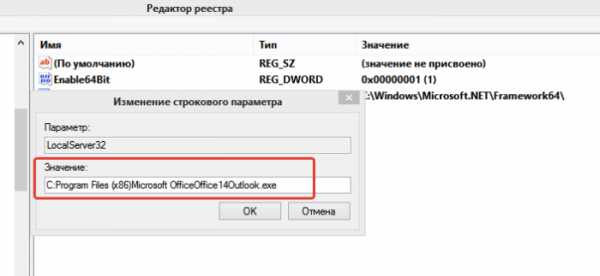 Редактор реестра

| Имя | Тип | Значение |
|---|---|---|
| (По умолчанию) | REG_SZ | (значение не присвоено) |
| Enable64Bit | REG_DWORD | 0x00000001 (1) |
| | | :\Windows\Microsoft.NET\Framework64\ |

Изменение строкового параметра

Параметр:

LocalServer32

Значение:

C:Program Files (x86)Microsoft OfficeOffice14Outlook.exe

OK

Отмена